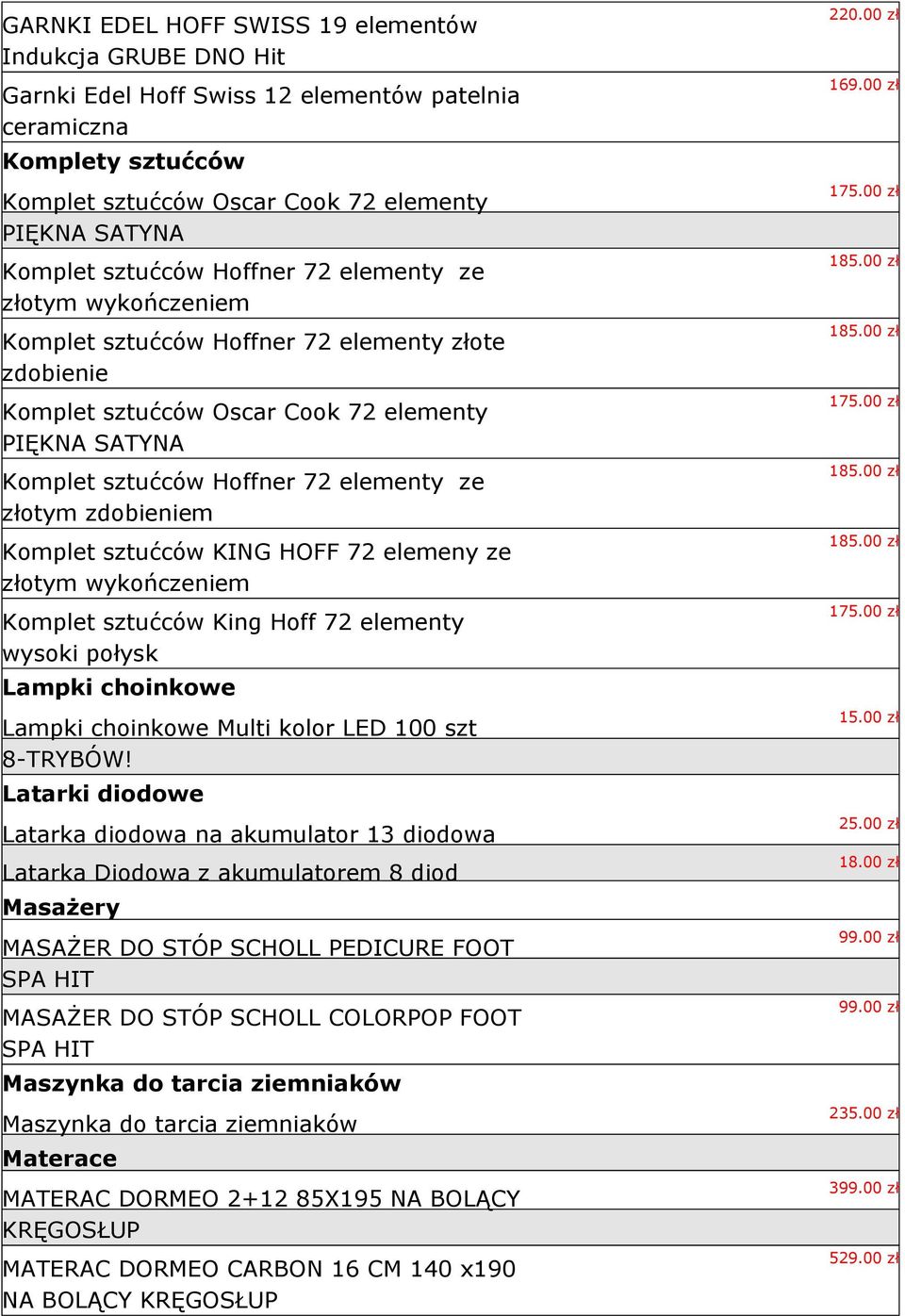 | | |
|---|---|
| GARNKI EDEL HOFF SWISS 19 elementów Indukcja GRUBE DNO Hit | 220.00 zł |
| Garnki Edel Hoff Swiss 12 elementów patelnia ceramiczna | 169.00 zł |
| **Komplety sztućców** | |
| Komplet sztućców Oscar Cook 72 elementy PIĘKNA SATYNA | 175.00 zł |
| Komplet sztućców Hoffner 72 elementy ze złotym wykończeniem | 185.00 zł |
| Komplet sztućców Hoffner 72 elementy złote zdobienie | 185.00 zł |
| Komplet sztućców Oscar Cook 72 elementy PIĘKNA SATYNA | 175.00 zł |
| Komplet sztućców Hoffner 72 elementy ze złotym zdobieniem | 185.00 zł |
| Komplet sztućców KING HOFF 72 elemeny ze złotym wykończeniem | 185.00 zł |
| Komplet sztućców King Hoff 72 elementy wysoki połysk | 175.00 zł |
| **Lampki choinkowe** | |
| Lampki choinkowe Multi kolor LED 100 szt 8-TRYBÓW! | 15.00 zł |
| **Latarki diodowe** | |
| Latarka diodowa na akumulator 13 diodowa | 25.00 zł |
| Latarka Diodowa z akumulatorem 8 diod | 18.00 zł |
| **Masażery** | |
| MASAŻER DO STÓP SCHOLL PEDICURE FOOT SPA HIT | 99.00 zł |
| MASAŻER DO STÓP SCHOLL COLORPOP FOOT SPA HIT | 99.00 zł |
| **Maszynka do tarcia ziemniaków** | |
| Maszynka do tarcia ziemniaków | 235.00 zł |
| **Materace** | |
| MATERAC DORMEO 2+12 85X195 NA BOLĄCY KRĘGOSŁUP | 399.00 zł |
| MATERAC DORMEO CARBON 16 CM 140 x190 NA BOLĄCY KRĘGOSŁUP | 529.00 zł |